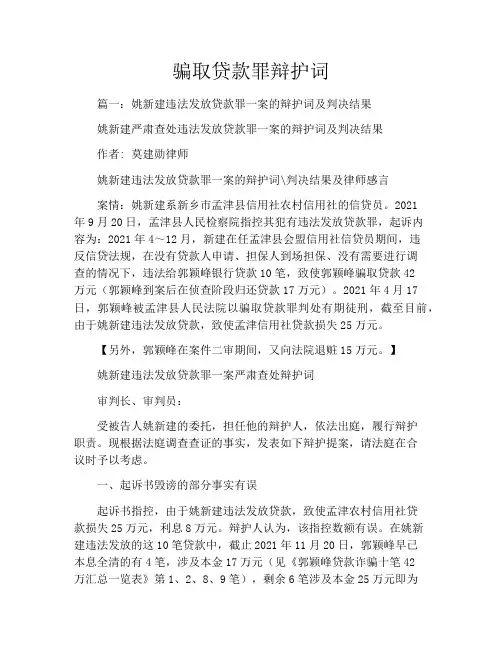 骗取贷款罪辩护词

篇一：姚新建违法发放贷款罪一案的辩护词及判决结果

姚新建严肃查处违法发放贷款罪一案的辩护词及判决结果

作者：莫建勋律师

姚新建违法发放贷款罪一案的辩护词\判决结果及律师感言

案情：姚新建系新乡市孟津县信用社农村信用社的信贷员。2021年9月20日，孟津县人民检察院指控其犯有违法发放贷款罪，起诉内容为：2021年4～12月，新建在任孟津县会盟信用社信贷员期间，违反信贷法规，在没有贷款人申请、担保人到场担保、没有需要进行调查的情况下，违法给郭颖峰银行贷款10笔，致使郭颖峰骗取贷款42万元（郭颖峰到案后在侦查阶段归还贷款17万元）。2021年4月17日，郭颖峰被孟津县人民法院以骗取贷款罪判处有期徒刑，截至目前，由于姚新建违法发放贷款，致使孟津信用社贷款损失25万元。

【另外，郭颖峰在案件二审期间，又向法院退赃15万元。】

姚新建违法发放贷款罪一案严肃查处辩护词

审判长、审判员：

受被告人姚新建的委托，担任他的辩护人，依法出庭，履行辩护职责。现根据法庭调查查证的事实，发表如下辩护提案，请法庭在合议时予以考虑。

一、起诉书毁谤的部分事实有误

起诉书指控，由于姚新建违法发放贷款，致使孟津农村信用社贷款损失25万元，利息8万元。辩护人认为，该指控数额有误。在姚新建违法发放的这10笔贷款中，截止2021年11月20日，郭颖峰早已本息全清的有4笔，涉及本金17万元（见《郭颖峰贷款诈骗十笔42万汇总一览表》第1、2、8、9笔），剩余6笔涉及本金25万元即为